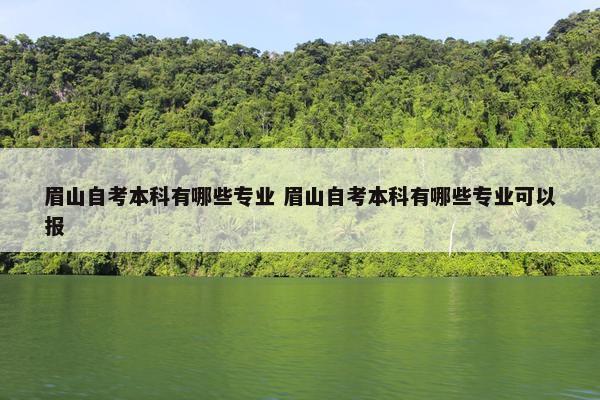 眉山自考本科有哪些专业 眉山自考本科有哪些专业可以报